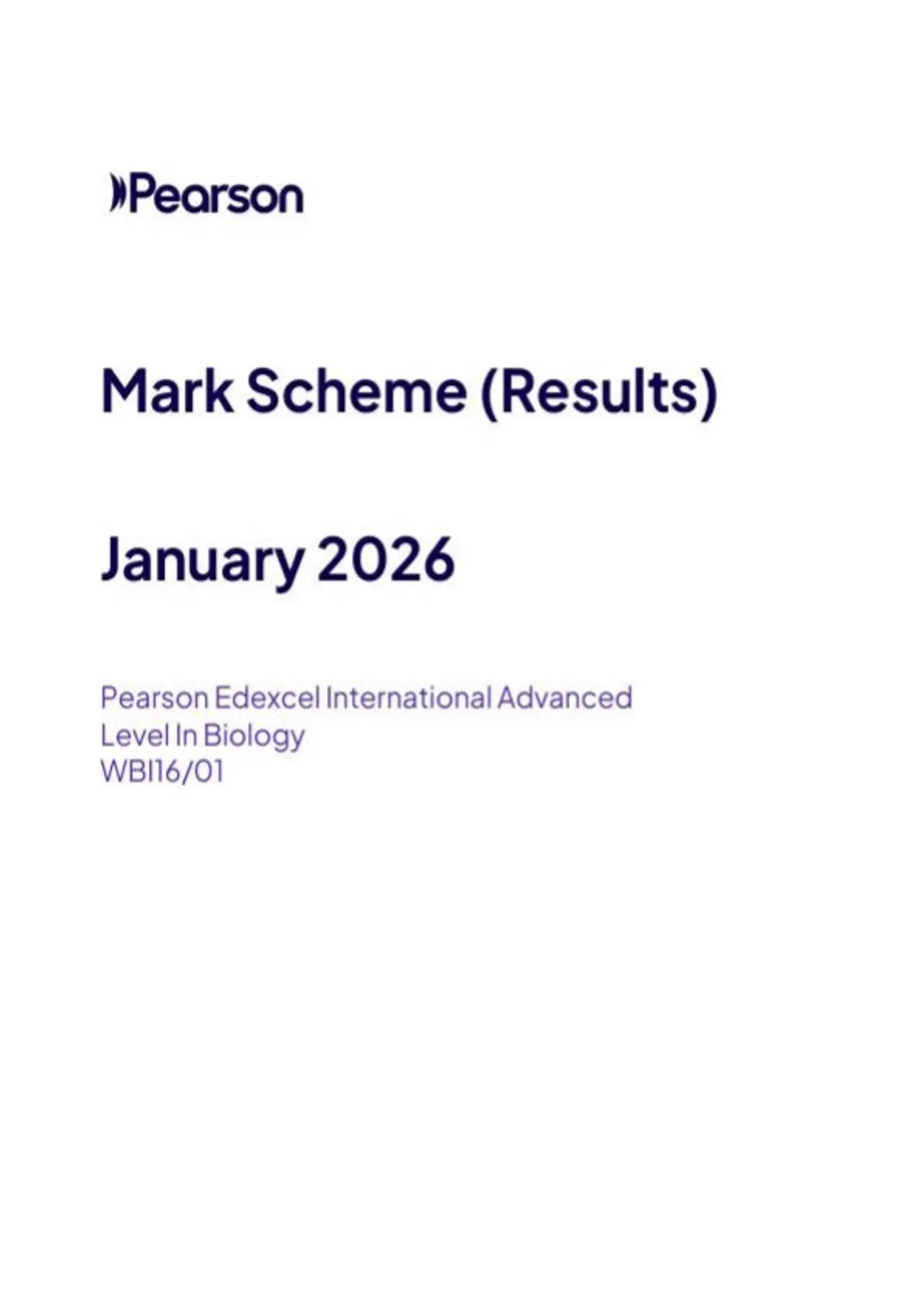 Pearson

Mark Scheme (Results)

January 2026

Pearson Edexcel International Advanced Level In Biology
WBI16/01